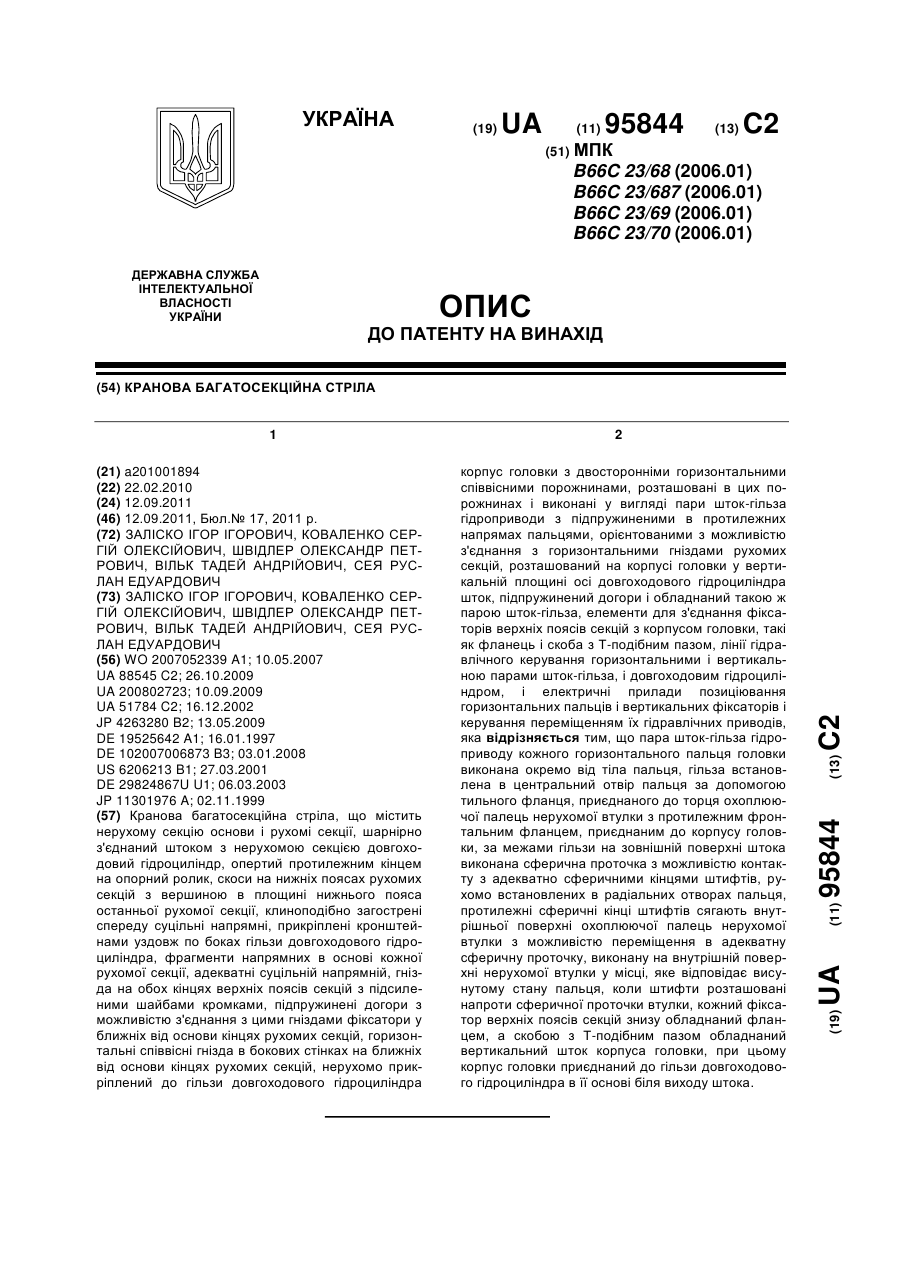 УКРАЇНА

(19) UA (11) 95844 (13) C2

(51) МПК
B66C 23/68 (2006.01)
B66C 23/687 (2006.01)
B66C 23/69 (2006.01)
B66C 23/70 (2006.01)

ДЕРЖАВНА СЛУЖБА ІНТЕЛЕКТУАЛЬНОЇ ВЛАСНОСТІ УКРАЇНИ

ОПИС
ДО ПАТЕНТУ НА ВИНАХІД

(54) КРАНОВА БАГАТОСЕКЦІЙНА СТРІЛА

1

(21) a201001894
(22) 22.02.2010
(24) 12.09.2011
(46) 12.09.2011, Бюл.№ 17, 2011 р.
(72) ЗАЛІСКО ІГОР ІГОРОВИЧ, КОВАЛЕНКО СЕРГІЙ ОЛЕКСІЙОВИЧ, ШВІДЛЕР ОЛЕКСАНДР ПЕТРОВИЧ, ВІЛЬК ТАДЕЙ АНДРІЙОВИЧ, СЕЯ РУСЛАН ЕДУАРДОВИЧ
(73) ЗАЛІСКО ІГОР ІГОРОВИЧ, КОВАЛЕНКО СЕРГІЙ ОЛЕКСІЙОВИЧ, ШВІДЛЕР ОЛЕКСАНДР ПЕТРОВИЧ, ВІЛЬК ТАДЕЙ АНДРІЙОВИЧ, СЕЯ РУСЛАН ЕДУАРДОВИЧ
(56) WO 2007052339 A1; 10.05.2007
UA 88545 C2; 26.10.2009
UA 200802723; 10.09.2009
UA 51784 C2; 16.12.2002
JP 4263280 B2; 13.05.2009
DE 19525642 A1; 16.01.1997
DE 102007006873 B3; 03.01.2008
US 6206213 B1; 27.03.2001
DE 29824867U U1; 06.03.2003
JP 11301976 A; 02.11.1999
(57) Кранова багатосекційна стріла, що містить нерухому секцію основи і рухомі секції, шарнірно з'єднаний штоком з нерухомою секцією довгоходовий гідроциліндр, опертий протилежним кінцем на опорний ролик, скоси на нижніх поясах рухомих секцій з вершиною в площині нижнього пояса останньої рухомої секції, клиноподібно загострені спереду суцільні напрямні, прикріплені кронштейнами уздовж по боках гільзи довгоходового гідроциліндра, фрагменти напрямних в основі кожної рухомої секції, адекватні суцільній напрямній, гнізда на обох кінцях верхніх поясів секцій з підсиленими шайбами кромками, підпружинені догори з можливістю з'єднання з цими гніздами фіксатори у ближніх від основи кінцях рухомих секцій, горизонтальні співвісні гнізда в бокових стінках на ближніх від основи кінцях рухомих секцій, нерухомо прикріплений до гільзи довгоходового гідроциліндра

2

корпус головки з двосторонніми горизонтальними співвісними порожнинами, розташовані в цих порожнинах і виконані у вигляді пари шток-гільза гідроприводи з підпружиненими в протилежних напрямах пальцями, орієнтованими з можливістю з'єднання з горизонтальними гніздами рухомих секцій, розташований на корпусі головки у вертикальній площині осі довгоходового гідроциліндра шток, підпружинений догори і обладнаний такою ж парою шток-гільза, елементи для з'єднання фіксаторів верхніх поясів секцій з корпусом головки, такі як фланець і скоба з Т-подібним пазом, лінії гідравлічного керування горизонтальними і вертикальною парами шток-гільза, і довгоходовим гідроциліндром, і електричні прилади позиціювання горизонтальних пальців і вертикальних фіксаторів і керування переміщенням їх гідравлічних приводів, яка відрізняється тим, що пара шток-гільза гідроприводу кожного горизонтального пальця головки виконана окремо від тіла пальця, гільза встановлена в центральний отвір пальця за допомогою тильного фланця, приєднаного до торця охоплюючої палець нерухомої втулки з протилежним фронтальним фланцем, приєднаним до корпусу головки, за межами гільзи на зовнішній поверхні штока виконана сферична проточка з можливістю контакту з адекватно сферичними кінцями штифтів, рухомо встановлених в радіальних отворах пальця, протилежні сферичні кінці штифтів сягають внутрішньої поверхні охоплюючої палець нерухомої втулки з можливістю переміщення в адекватну сферичну проточку, виконану на внутрішній поверхні нерухомої втулки у місці, яке відповідає висунутому стану пальця, коли штифти розташовані напроти сферичної проточки втулки, кожний фіксатор верхніх поясів секцій знизу обладнаний фланцем, а скобою з Т-подібним пазом обладнаний вертикальний шток корпуса головки, при цьому корпус головки приєднаний до гільзи довгоходового гідроциліндра в її основі біля виходу штока.

(19) UA (11) 95844 (13) C2